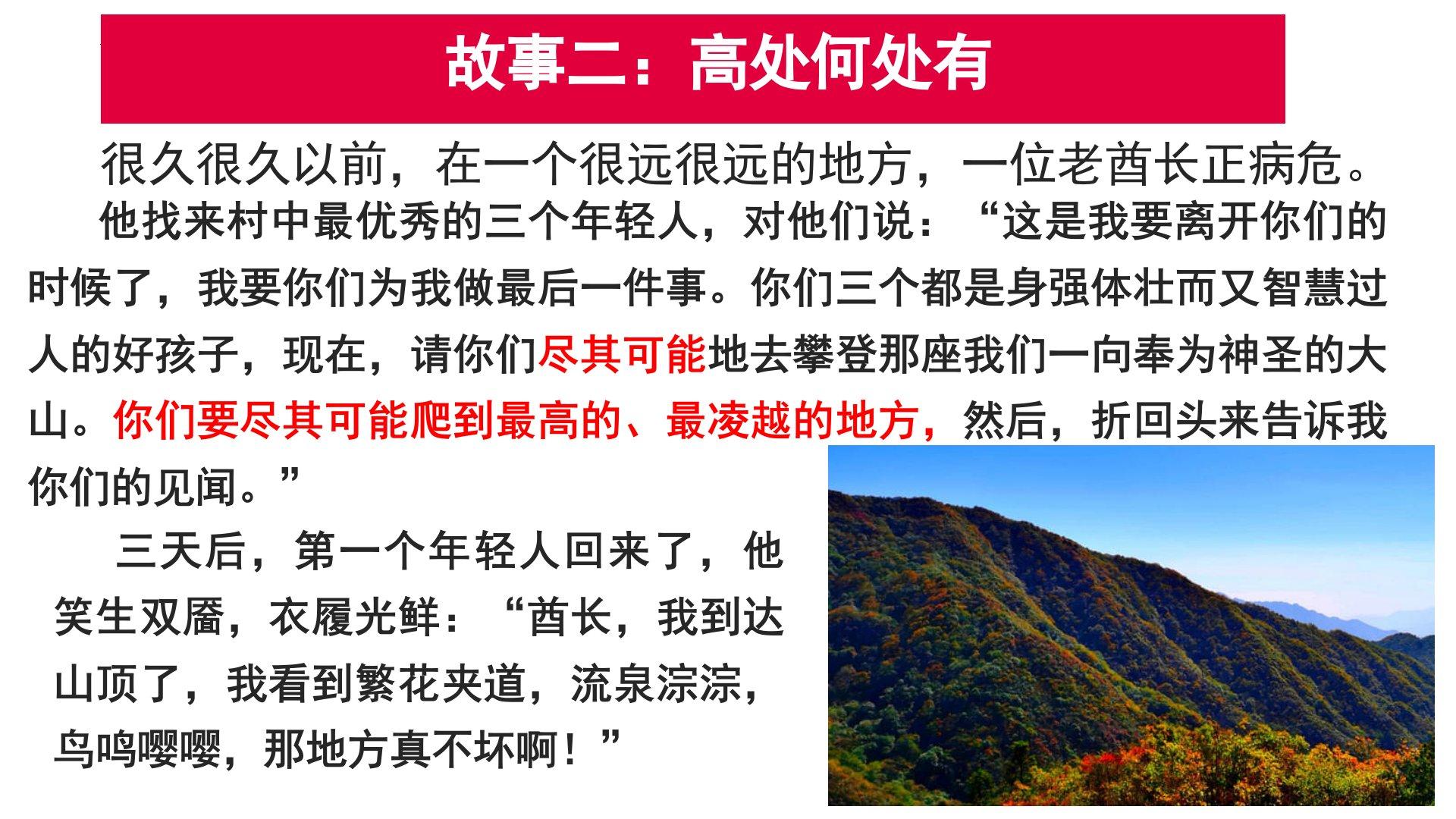 故事二：高处何处有

很久很久以前，在一个很远很远的地方，一位老酋长正病危。

他找来村中最优秀的三个年轻人，对他们说：“这是我要离开你们的时候了，我要你们为我做最后一件事。你们三个都是身强体壮而又智慧过人的好孩子，现在，请你们尽其可能地去攀登那座我们一向奉为神圣的大山。你们要尽其可能爬到最高的、最凌越的地方，然后，折回头来告诉我你们的见闻。”

三天后，第一个年轻人回来了，他笑生双靥，衣履光鲜：“酋长，我到达山顶了，我看到繁花夹道，流泉淙淙，鸟鸣嘤嘤，那地方真不坏啊！”